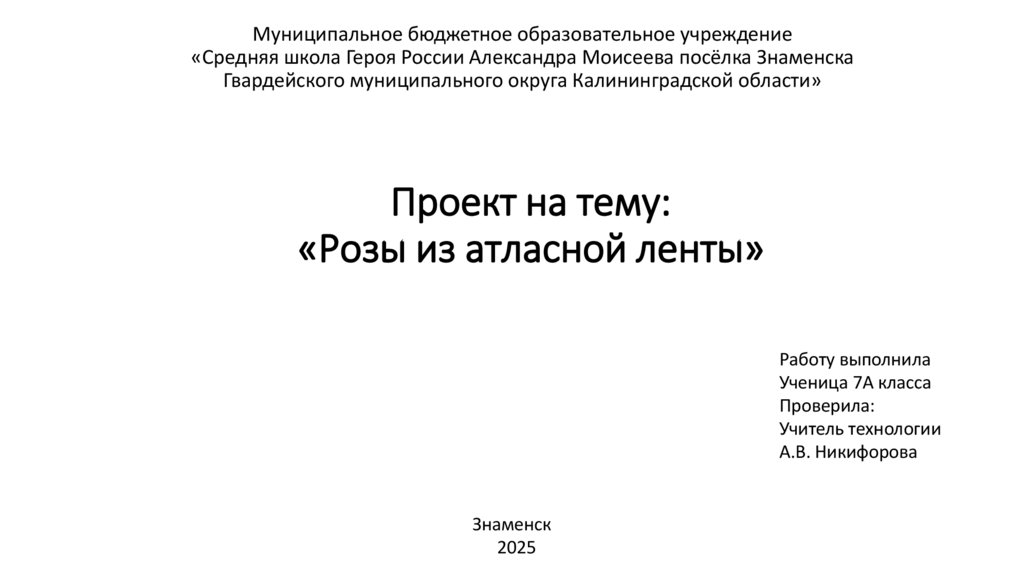 Муниципальное бюджетное образовательное учреждение
«Средняя школа Героя России Александра Моисеева посёлка Знаменска Гвардейского муниципального округа Калининградской области»

Проект на тему:
«Розы из атласной ленты»

Работу выполнила
Ученица 7А класса
Проверила:
Учитель технологии
А.В. Никифорова

Знаменск
2025